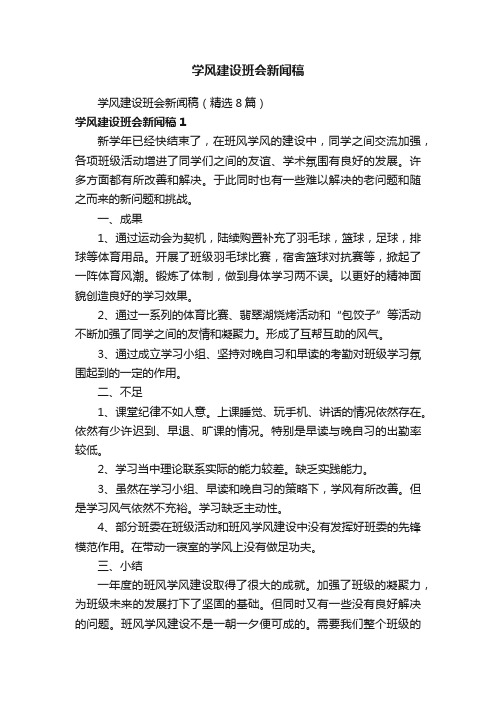 学风建设班会新闻稿

学风建设班会新闻稿（精选８篇）

学风建设班会新闻稿１

新学年已经快结束了，在班风学风的建设中，同学之间交流加强，各项班级活动增进了同学们之间的友谊、学术氛围有良好的发展。许多方面都有所改善和解决。于此同时也有一些难以解决的老问题和随之而来的新问题和挑战。

一、成果

1、通过运动会为契机，陆续购置补充了羽毛球，篮球，足球，排球等体育用品。开展了班级羽毛球比赛，宿舍篮球对抗赛等，掀起了一阵体育风潮。锻炼了体制，做到身体学习两不误。以更好的精神面貌创造良好的学习效果。

2、通过一系列的体育比赛、翡翠湖烧烤活动和“包饺子”等活动不断加强了同学之间的友情和凝聚力。形成了互帮互助的风气。

3、通过成立学习小组、坚持对晚自习和早读的考勤对班级学习氛围起到的一定的作用。

二、不足

1、课堂纪律不如人意。上课睡觉、玩手机、讲话的情况依然存在。依然有少许迟到、早退、旷课的情况。特别是早读与晚自习的出勤率较低。

2、学习当中理论联系实际的能力较差。缺乏实践能力。

3、虽然在学习小组、早读和晚自习的策略下，学风有所改善。但是学习风气依然不充裕。学习缺乏主动性。

4、部分班委在班级活动和班风学风建设中没有发挥好班委的先锋模范作用。在带动一寝室的学风上没有做足功夫。

三、小结

一年度的班风学风建设取得了很大的成就。加强了班级的凝聚力，为班级未来的发展打下了坚固的基础。但同时又有一些没有良好解决的问题。班风学风建设不是一朝一夕便可成的。需要我们整个班级的